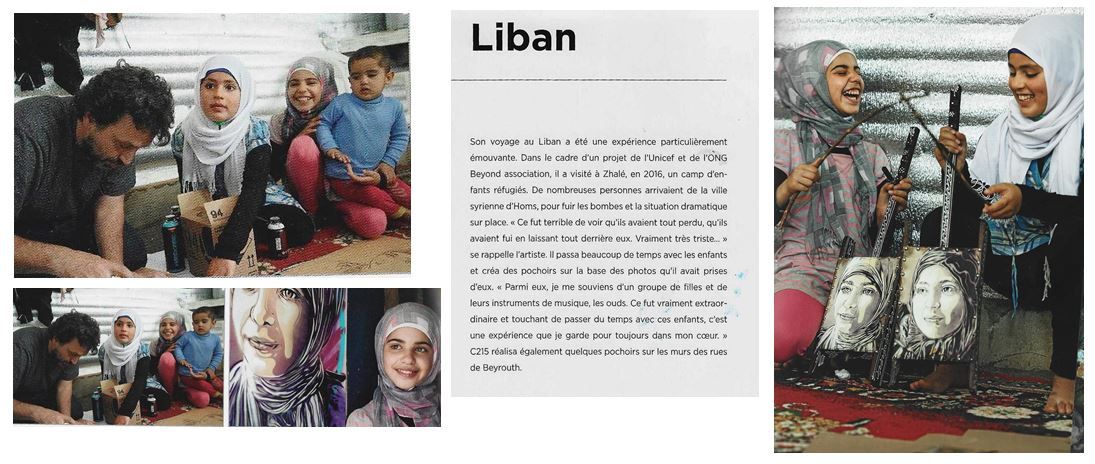 94

Liban

Son voyage au Liban a été une expérience particulièrement émouvante. Dans le cadre d'un projet de l'Unicef et de l'ONG Beyond association, il a visité à Zhalé, en 2016, un camp d'enfants réfugiés. De nombreuses personnes arrivaient de la ville syrienne d'Homs, pour fuir les bombes et la situation dramatique sur place. « Ce fut terrible de voir qu'ils avaient tout perdu, qu'ils avaient fui en laissant tout derrière eux. Vraiment très triste... » se rappelle l'artiste. Il passa beaucoup de temps avec les enfants et créa des pochoirs sur la base des photos qu'il avait prises d'eux. « Parmi eux, je me souviens d'un groupe de filles et de leurs instruments de musique, les ouds. Ce fut vraiment extraordinaire et touchant de passer du temps avec ces enfants, c'est une expérience que je garde pour toujours dans mon cœur. » C215 réalisa également quelques pochoirs sur les murs des rues de Beyrouth.